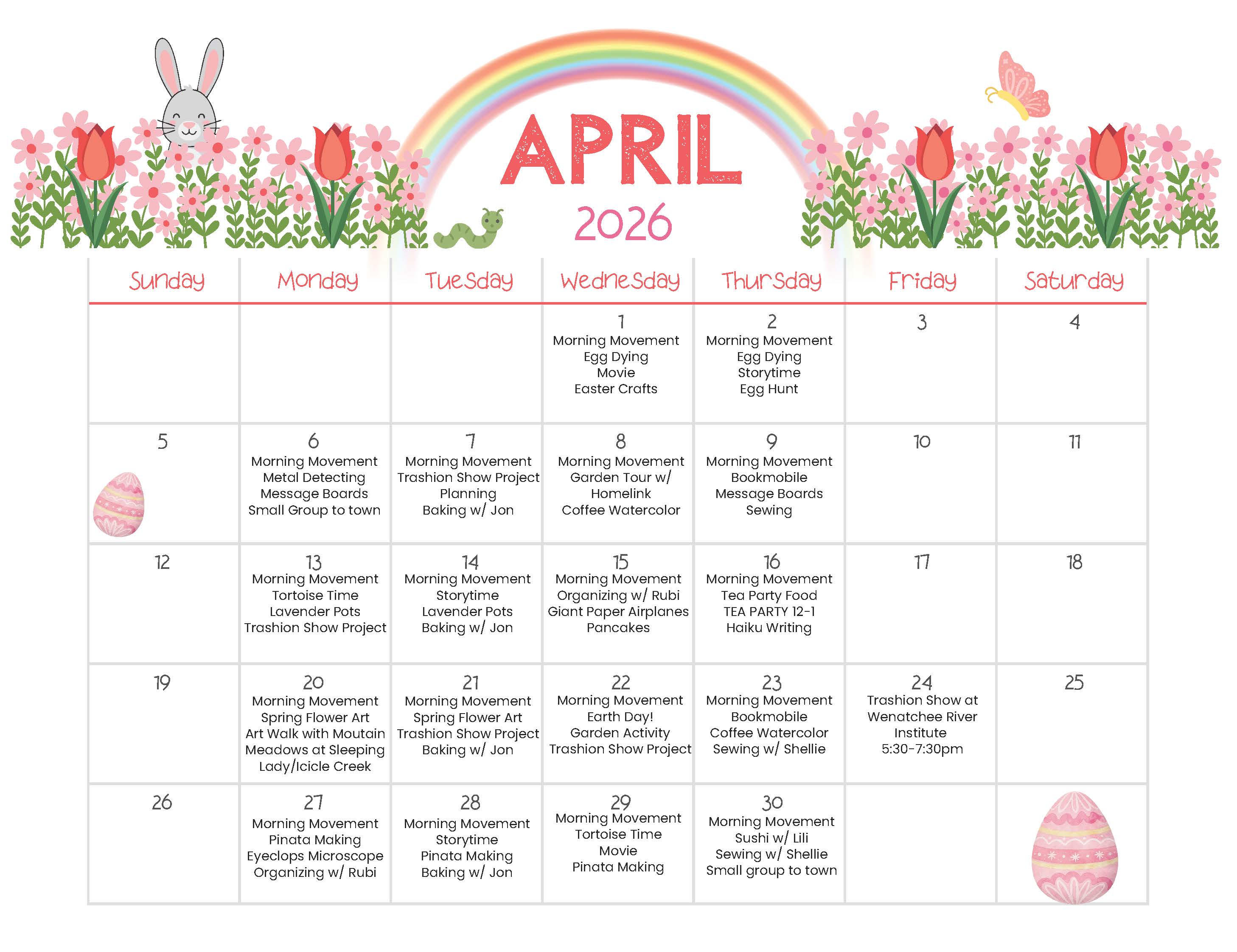 APRIL
2026

| Sunday | Monday | Tuesday | Wednesday | Thursday | Friday | Saturday |
|---|---|---|---|---|---|---|
| | | | 1 Morning Movement Egg Dying Movie Easter Crafts | 2 Morning Movement Egg Dying Storytime Egg Hunt | 3 | 4 |
| 5 | 6 Morning Movement Metal Detecting Message Boards Small Group to town | 7 Morning Movement Trashion Show Project Planning Baking w/ Jon | 8 Morning Movement Garden Tour w/ Homelink Coffee Watercolor | 9 Morning Movement Bookmobile Message Boards Sewing | 10 | 11 |
| 12 | 13 Morning Movement Tortoise Time Lavender Pots Trashion Show Project | 14 Morning Movement Storytime Lavender Pots Baking w/ Jon | 15 Morning Movement Organizing w/ Rubi Giant Paper Airplanes Pancakes | 16 Morning Movement Tea Party Food TEA PARTY 12-1 Haiku Writing | 17 | 18 |
| 19 | 20 Morning Movement Spring Flower Art Art Walk with Moutain Meadows at Sleeping Lady/Icicle Creek | 21 Morning Movement Spring Flower Art Trashion Show Project Baking w/ Jon | 22 Morning Movement Earth Day! Garden Activity Trashion Show Project | 23 Morning Movement Bookmobile Coffee Watercolor Sewing w/ Shellie | 24 Trashion Show at Wenatchee River Institute 5:30-7:30pm | 25 |
| 26 | 27 Morning Movement Pinata Making Eyeclops Microscope Organizing w/ Rubi | 28 Morning Movement Storytime Pinata Making Baking w/ Jon | 29 Morning Movement Tortoise Time Movie Pinata Making | 30 Morning Movement Sushi w/ Lili Sewing w/ Shellie Small group to town | | |